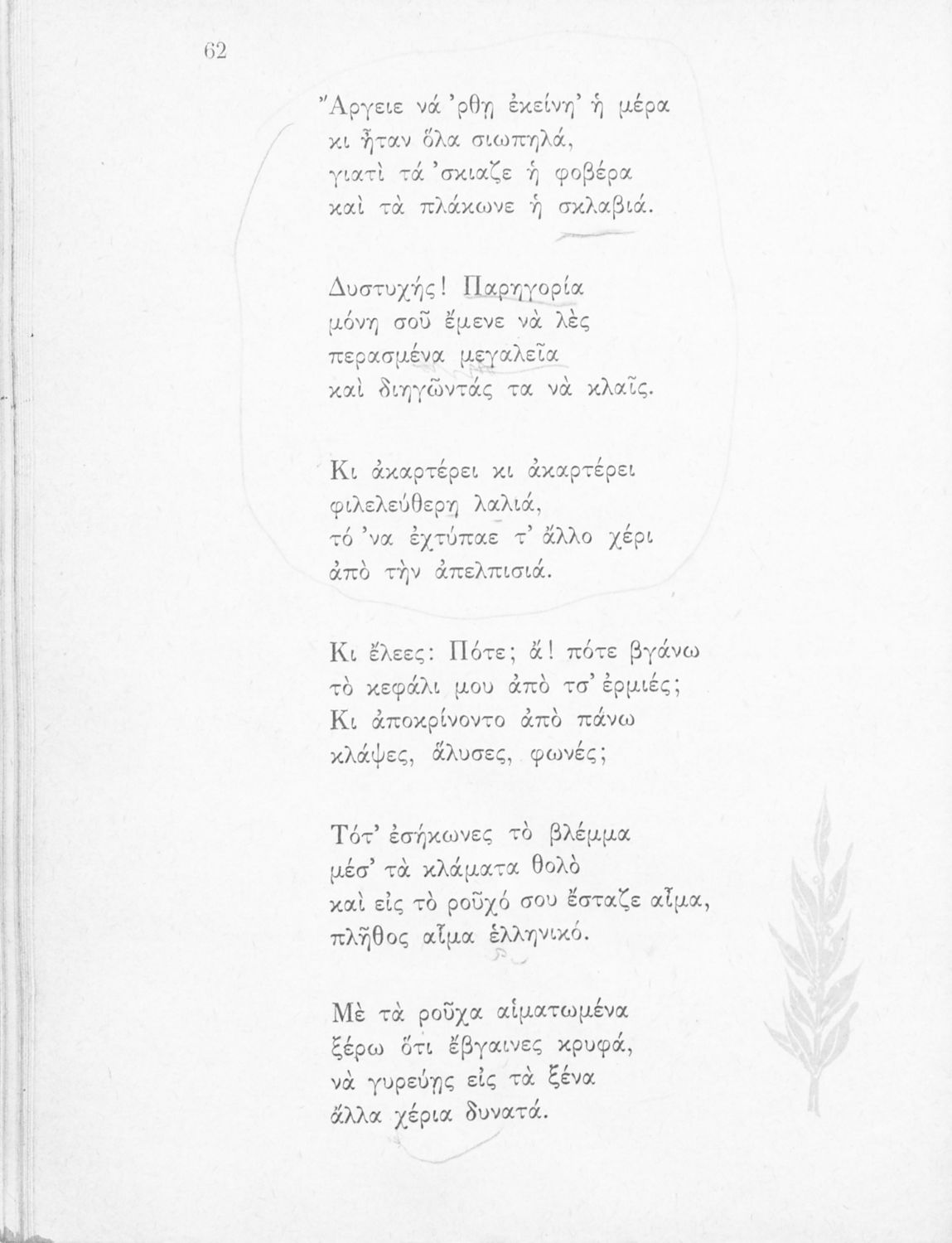 62

Ἄργειε νά 'ρθῃ ἐκείνη' ἡ μέρα
κι ἦταν ὅλα σιωπηλά,
γιατὶ τά 'σκιαζε ἡ φοβέρα
καὶ τὰ πλάκωνε ἡ σκλαβιά.

Δυστυχής! Παρηγορία
μόνη σοῦ ἔμενε νὰ λὲς
περασμένα μεγαλεῖα
καὶ διηγῶντάς τα νὰ κλαῖς.

Κι ἀκαρτέρει κι ἀκαρτέρει
φιλελεύθερη λαλιά,
τό 'να ἐχτύπαε τ' ἄλλο χέρι
ἀπὸ τὴν ἀπελπισιά.

Κι ἔλεες: Πότε; ἄ! πότε βγάνω
τὸ κεφάλι μου ἀπὸ τσ' ἐρμιές;
Κι ἀποκρίνοντο ἀπὸ πάνω
κλάψες, ἅλυσες, φωνές;

Τότ' ἐσήκωνες τὸ βλέμμα
μέσ' τὰ κλάματα θολὸ
καὶ εἰς τὸ ροῦχό σου ἔσταζε αἷμα,
πλῆθος αἷμα ἑλληνικό.

Μὲ τὰ ροῦχα αἱματωμένα
ξέρω ὅτι ἔβγαινες κρυφά,
νὰ γυρεύῃς εἰς τὰ ξένα
ἄλλα χέρια δυνατά.